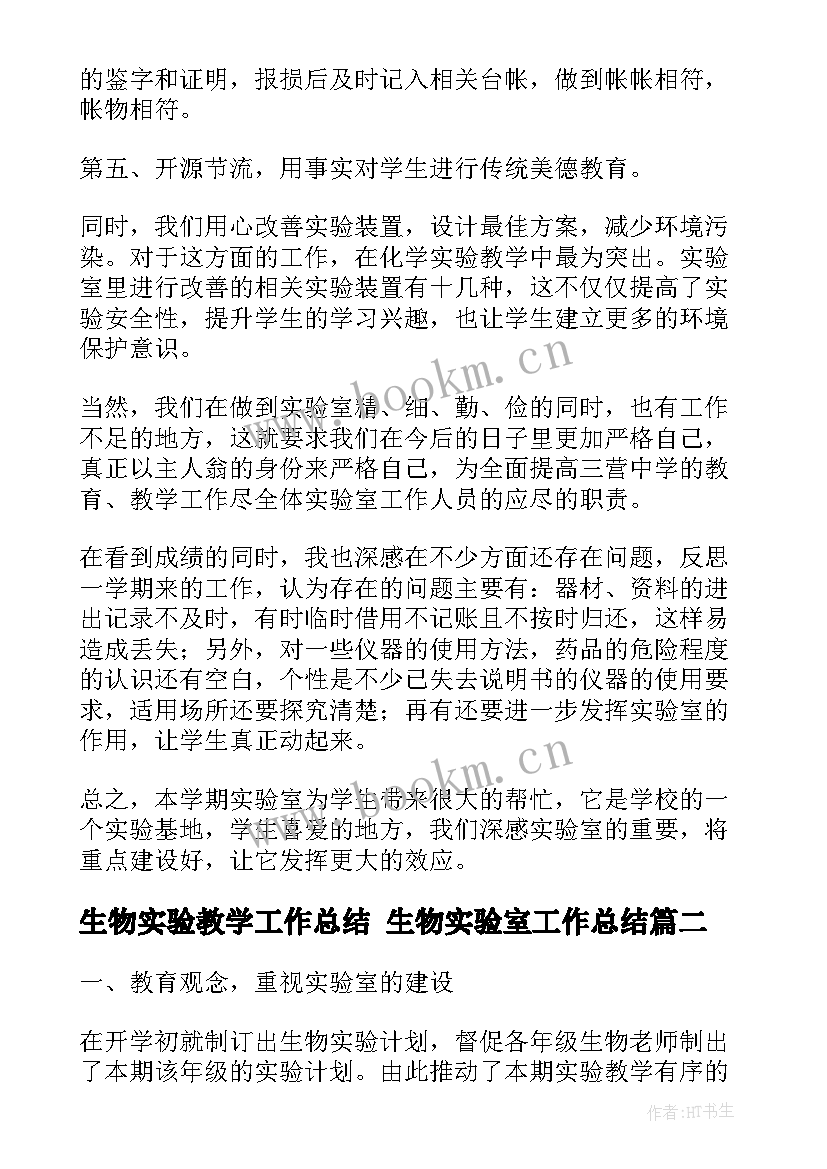 的鉴字和证明，报损后及时记入相关台帐，做到帐帐相符，帐物相符。

第五、开源节流，用事实对学生进行传统美德教育。

同时，我们用心改善实验装置，设计最佳方案，减少环境污染。对于这方面的工作，在化学实验教学中最为突出。实验室里进行改善的相关实验装置有十几种，这不仅仅提高了实验安全性，提升学生的学习兴趣，也让学生建立更多的环境保护意识。

当然，我们在做到实验室精、细、勤、俭的同时，也有工作不足的地方，这就要求我们在今后的日子里更加严格自己，真正以主人翁的身份来严格自己，为全面提高三营中学的教育、教学工作尽全体实验室工作人员的应尽的职责。

在看到成绩的同时，我也深感在不少方面还存在问题，反思一学期来的工作，认为存在的问题主要有：器材、资料的进出记录不及时，有时临时借用不记账且不按时归还，这样易造成丢失；另外，对一些仪器的使用方法，药品的危险程度的认识还有空白，个性是不少已失去说明书的仪器的使用要求，适用场所还要探究清楚；再有还要进一步发挥实验室的作用，让学生真正动起来。

总之，本学期实验室为学生带来很大的帮忙，它是学校的一个实验基地，学生喜爱的地方，我们深感实验室的重要，将重点建设好，让它发挥更大的效应。

生物实验教学工作总结 生物实验室工作总结篇二

一、教育观念，重视实验室的建设

在开学初就制订出生物实验计划，督促各年级生物老师制出了本期该年级的实验计划。由此推动了本期实验教学有序的

www.bookm.cn

www.bookm.cn

作者:HT书生